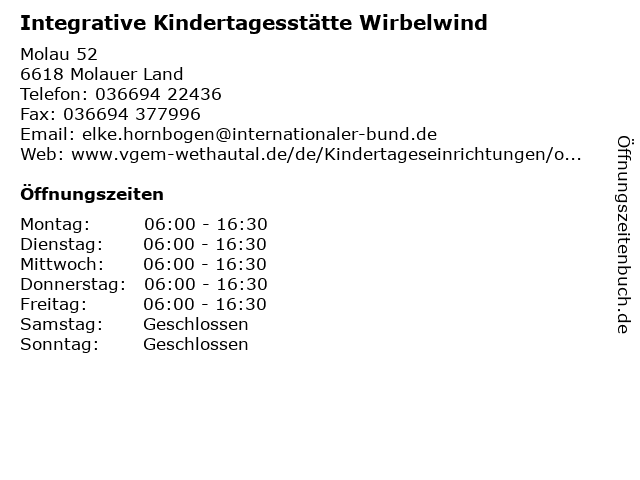 Integrative Kindertagesstätte Wirbelwind

Molau 52
6618 Molauer Land
Telefon: 036694 22436
Fax: 036694 377996
Email: elke.hornbogen@internationaler-bund.de
Web: www.vgem-wethautal.de/de/Kindertageseinrichtungen/o...

Öffnungszeiten

Montag: 06:00 - 16:30
Dienstag: 06:00 - 16:30
Mittwoch: 06:00 - 16:30
Donnerstag: 06:00 - 16:30
Freitag: 06:00 - 16:30
Samstag: Geschlossen
Sonntag: Geschlossen

Öffnungszeitenbuch.de